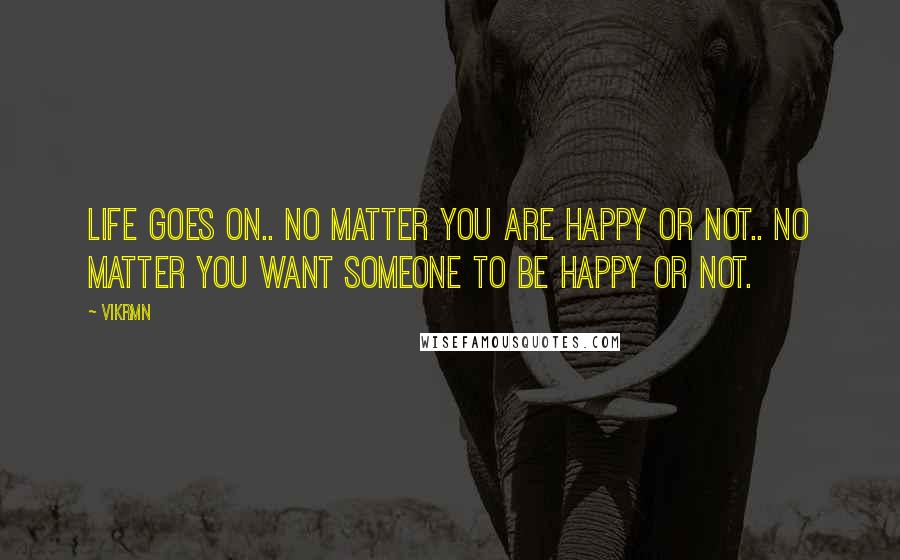 LIFE GOES ON.. NO MATTER YOU ARE HAPPY OR NOT.. NO MATTER YOU WANT SOMEONE TO BE HAPPY OR NOT.

~ VIKRMN

WISEFAMOUSQUOTES.COM